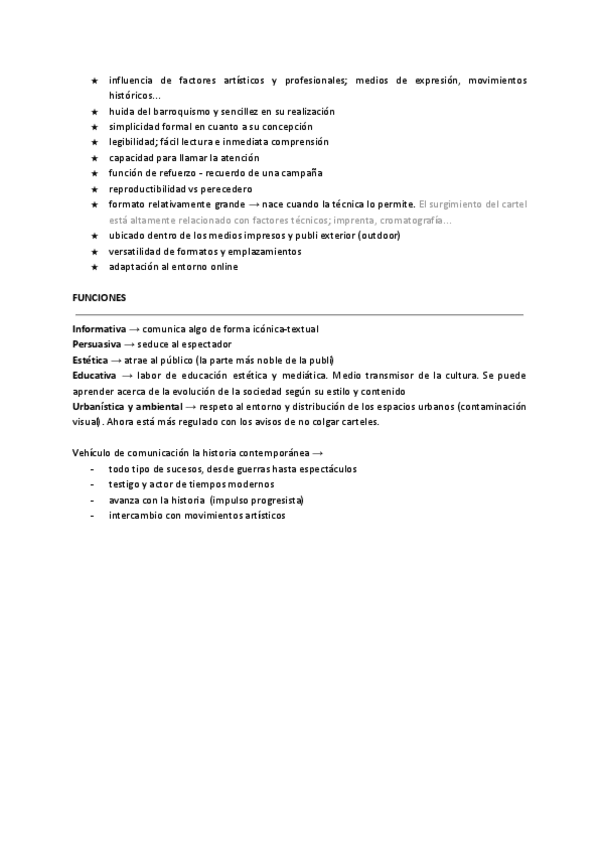 ★ influencia de factores artísticos y profesionales; medios de expresión, movimientos históricos...
★ huida del barroquismo y sencillez en su realización
★ simplicidad formal en cuanto a su concepción
★ legibilidad; fácil lectura e inmediata comprensión
★ capacidad para llamar la atención
★ función de refuerzo - recuerdo de una campaña
★ reproductibilidad vs perecedero
★ formato relativamente grande → nace cuando la técnica lo permite. El surgimiento del cartel está altamente relacionado con factores técnicos; imprenta, cromatografía...
★ ubicado dentro de los medios impresos y publi exterior (outdoor)
★ versatilidad de formatos y emplazamientos
★ adaptación al entorno online

FUNCIONES

Informativa → comunica algo de forma icónica-textual
Persuasiva → seduce al espectador
Estética → atrae al público (la parte más noble de la publi)
Educativa → labor de educación estética y mediática. Medio transmisor de la cultura. Se puede aprender acerca de la evolución de la sociedad según su estilo y contenido
Urbanística y ambiental → respeto al entorno y distribución de los espacios urbanos (contaminación visual). Ahora está más regulado con los avisos de no colgar carteles.

Vehículo de comunicación la historia contemporánea →
- todo tipo de sucesos, desde guerras hasta espectáculos
- testigo y actor de tiempos modernos
- avanza con la historia (impulso progresista)
- intercambio con movimientos artísticos